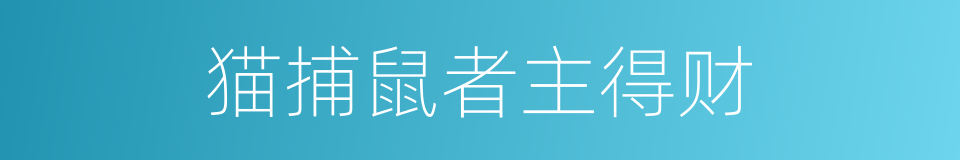 猫捕鼠者主得财